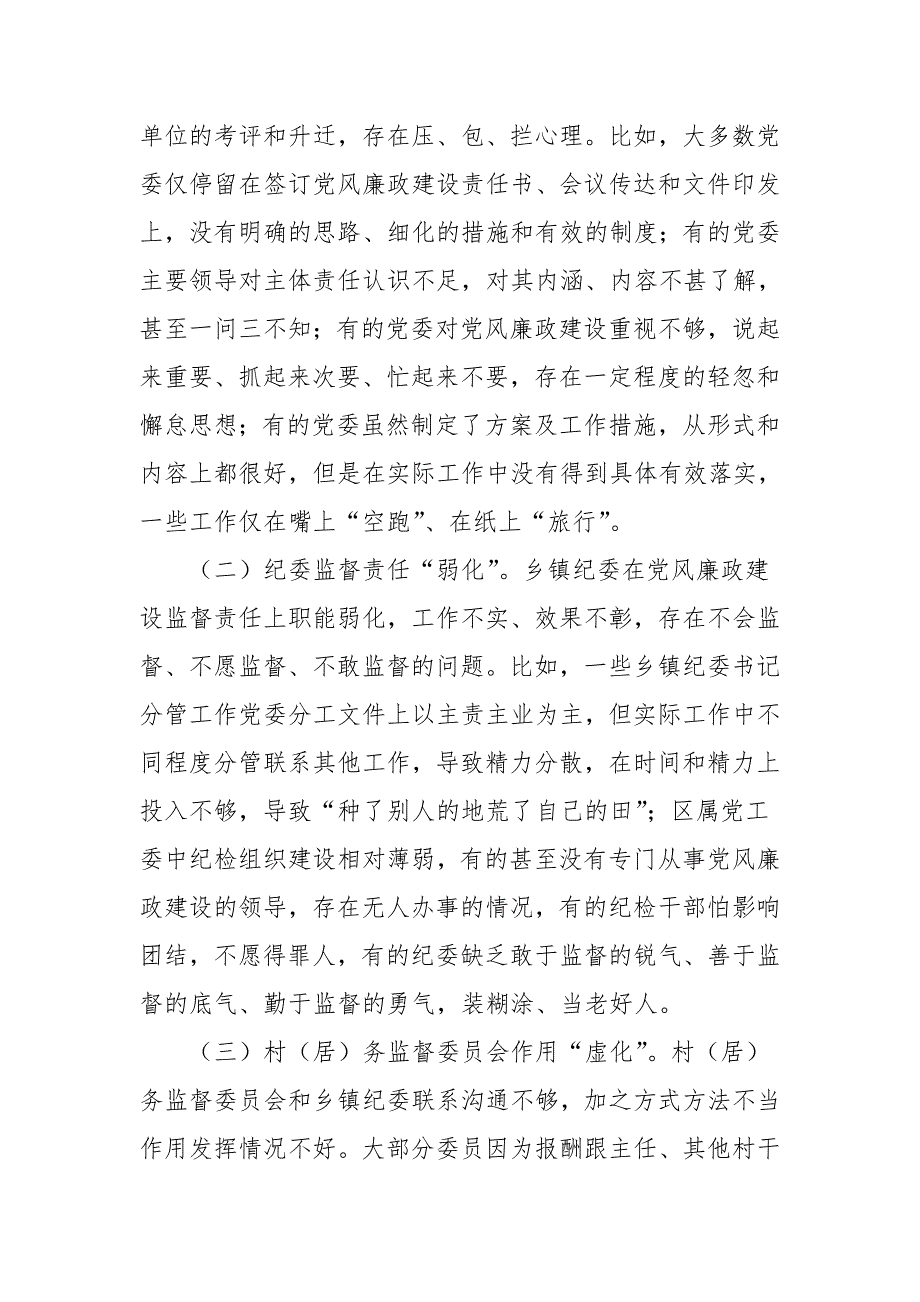 单位的考评和升迁，存在压、包、拦心理。比如，大多数党委仅停留在签订党风廉政建设责任书、会议传达和文件印发上，没有明确的思路、细化的措施和有效的制度；有的党委主要领导对主体责任认识不足，对其内涵、内容不甚了解，甚至一问三不知；有的党委对党风廉政建设重视不够，说起来重要、抓起来次要、忙起来不要，存在一定程度的轻忽和懈怠思想；有的党委虽然制定了方案及工作措施，从形式和内容上都很好，但是在实际工作中没有得到具体有效落实，一些工作仅在嘴上“空跑”、在纸上“旅行”。

（二）纪委监督责任“弱化”。乡镇纪委在党风廉政建设监督责任上职能弱化，工作不实、效果不彰，存在不会监督、不愿监督、不敢监督的问题。比如，一些乡镇纪委书记分管工作党委分工文件上以主责主业为主，但实际工作中不同程度分管联系其他工作，导致精力分散，在时间和精力上投入不够，导致“种了别人的地荒了自己的田”；区属党工委中纪检组织建设相对薄弱，有的甚至没有专门从事党风廉政建设的领导，存在无人办事的情况，有的纪检干部怕影响团结，不愿得罪人，有的纪委缺乏敢于监督的锐气、善于监督的底气、勤于监督的勇气，装糊涂、当老好人。

（三）村（居）务监督委员会作用“虚化”。村（居）务监督委员会和乡镇纪委联系沟通不够，加之方式方法不当作用发挥情况不好。大部分委员因为报酬跟主任、其他村干